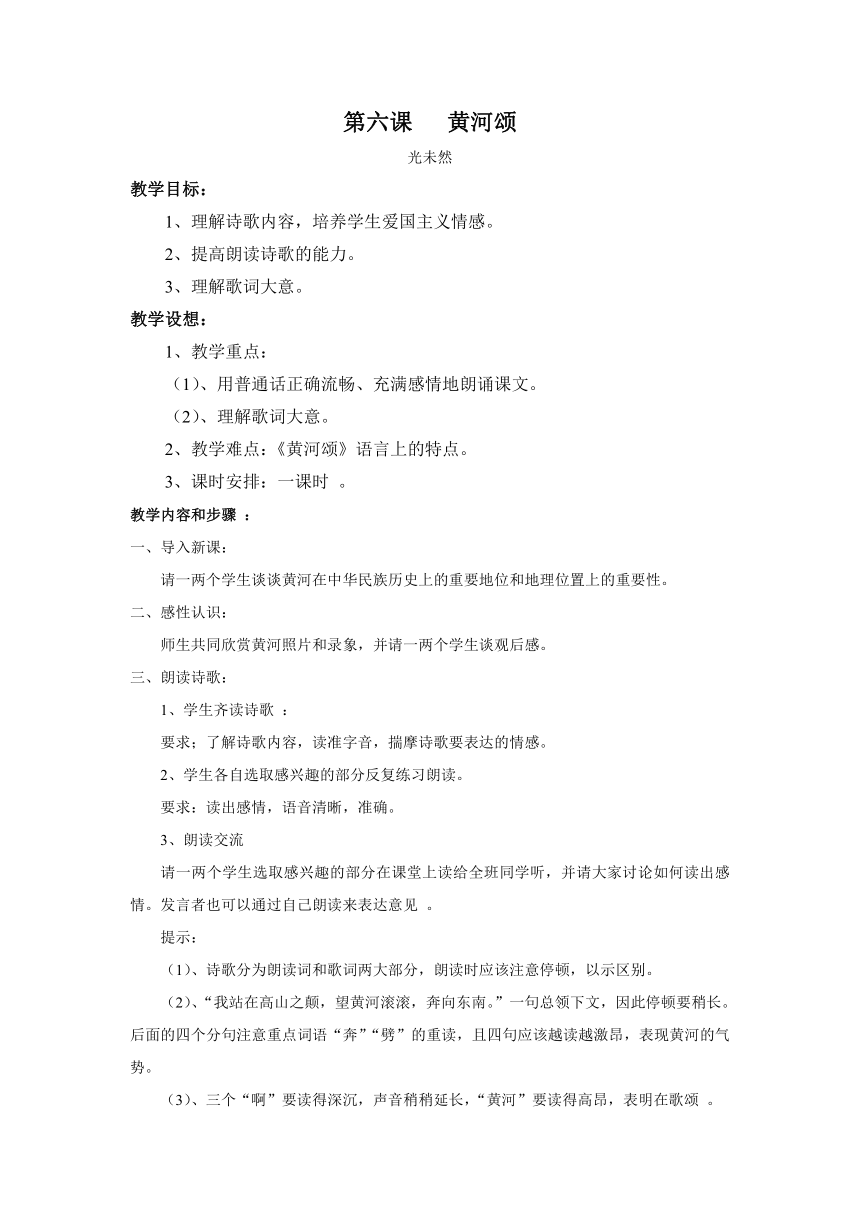 第六课　黄河颂

光未然

教学目标：

1、理解诗歌内容，培养学生爱国主义情感。

2、提高朗读诗歌的能力。

3、理解歌词大意。

教学设想：

1、教学重点：

（1）、用普通话正确流畅、充满感情地朗诵课文。

（2）、理解歌词大意。

2、教学难点：《黄河颂》语言上的特点。

3、课时安排：一课时　。

教学内容和步骤　：

一、导入新课：

请一两个学生谈谈黄河在中华民族历史上的重要地位和地理位置上的重要性。

二、感性认识：

师生共同欣赏黄河照片和录象，并请一两个学生谈观后感。

三、朗读诗歌：

1、学生齐读诗歌　：

要求；了解诗歌内容，读准字音，揣摩诗歌要表达的情感。

2、学生各自选取感兴趣的部分反复练习朗读。

要求：读出感情，语音清晰，准确。

3、朗读交流

请一两个学生选取感兴趣的部分在课堂上读给全班同学听，并请大家讨论如何读出感情。发言者也可以通过自己朗读来表达意见　。

提示：

（1）、诗歌分为朗读词和歌词两大部分，朗读时应该注意停顿，以示区别。

（2）、“我站在高山之颠，望黄河滚滚，奔向东南。”一句总领下文，因此停顿要稍长。后面的四个分句注意重点词语“奔”“劈”的重读，且四句应该越读越激昂，表现黄河的气势。

（3）、三个“啊”要读得深沉，声音稍稍延长，“黄河”要读得高昂，表明在歌颂　。